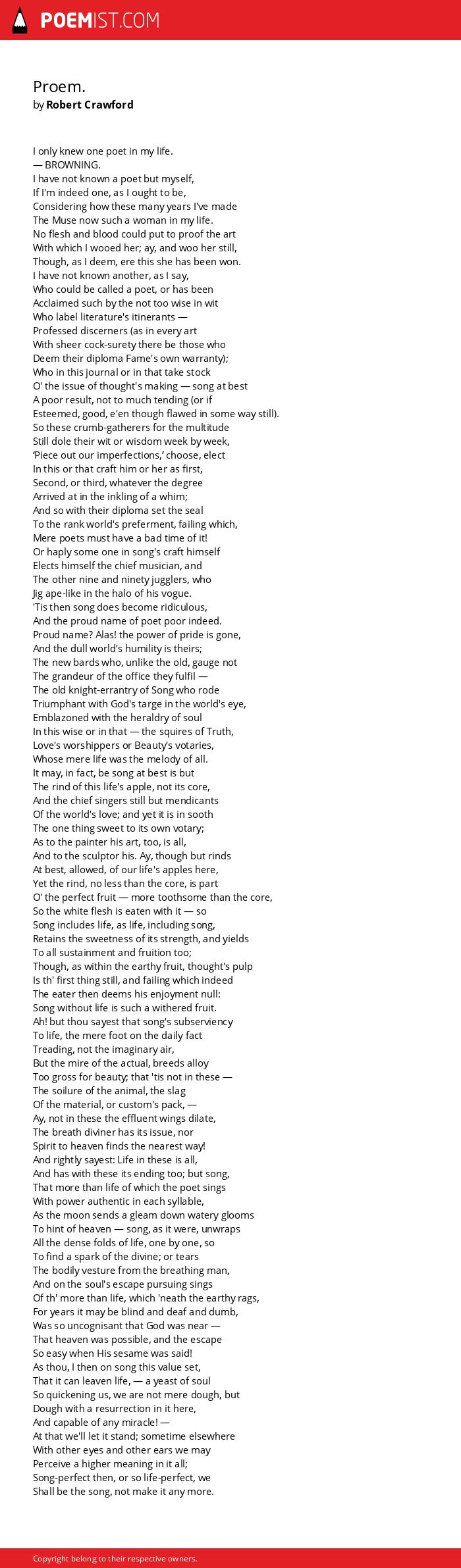 POEMIST.COM

Proem.
by Robert Crawford

I only knew one poet in my life.
— BROWNING.
I have not known a poet but myself,
If I'm indeed one, as I ought to be,
Considering how these many years I've made
The Muse now such a woman in my life.
No flesh and blood could put to proof the art
With which I wooed her; ay, and woo her still,
Though, as I deem, ere this she has been won.
I have not known another, as I say,
Who could be called a poet, or has been
Acclaimed such by the not too wise in wit
Who label literature's itinerants —
Professed discerners (as in every art
With sheer cock-surety there be those who
Deem their diploma Fame's own warranty);
Who in this journal or in that take stock
O' the issue of thought's making — song at best
A poor result, not to much tending (or if
Esteemed, good, e'en though flawed in some way still).
So these crumb-gatherers for the multitude
Still dole their wit or wisdom week by week,
'Piece out our imperfections,' choose, elect
In this or that craft him or her as first,
Second, or third, whatever the degree
Arrived at in the inkling of a whim;
And so with their diploma set the seal
To the rank world's preferment, failing which,
Mere poets must have a bad time of it!
Or haply some one in song's craft himself
Elects himself the chief musician, and
The other nine and ninety jugglers, who
Jig ape-like in the halo of his vogue.
'Tis then song does become ridiculous,
And the proud name of poet poor indeed.
Proud name? Alas! the power of pride is gone,
And the dull world's humility is theirs;
The new bards who, unlike the old, gauge not
The grandeur of the office they fulfil —
The old knight-errantry of Song who rode
Triumphant with God's targe in the world's eye,
Emblazoned with the heraldry of soul
In this wise or in that — the squires of Truth,
Love's worshippers or Beauty's votaries,
Whose mere life was the melody of all.
It may, in fact, be song at best is but
The rind of this life's apple, not its core,
And the chief singers still but mendicants
Of the world's love; and yet it is in sooth
The one thing sweet to its own votary;
As to the painter his art, too, is all,
And to the sculptor his. Ay, though but rinds
At best, allowed, of our life's apples here,
Yet the rind, no less than the core, is part
O' the perfect fruit — more toothsome than the core,
So the white flesh is eaten with it — so
Song includes life, as life, including song,
Retains the sweetness of its strength, and yields
To all sustainment and fruition too;
Though, as within the earthy fruit, thought's pulp
Is th' first thing still, and failing which indeed
The eater then deems his enjoyment null:
Song without life is such a withered fruit.
Ah! but thou sayest that song's subserviency
To life, the mere foot on the daily fact
Treading, not the imaginary air,
But the mire of the actual, breeds alloy
Too gross for beauty; that 'tis not in these —
The soilure of the animal, the slag
Of the material, or custom's pack, —
Ay, not in these the effluent wings dilate,
The breath diviner has its issue, nor
Spirit to heaven finds the nearest way!
And rightly sayest: Life in these is all,
And has with these its ending too; but song,
That more than life of which the poet sings
With power authentic in each syllable,
As the moon sends a gleam down watery glooms
To hint of heaven — song, as it were, unwraps
All the dense folds of life, one by one, so
To find a spark of the divine; or tears
The bodily vesture from the breathing man,
And on the soul's escape pursuing sings
Of th' more than life, which 'neath the earthy rags,
For years it may be blind and deaf and dumb,
Was so uncognisant that God was near —
That heaven was possible, and the escape
So easy when His sesame was said!
As thou, I then on song this value set,
That it can leaven life, — a yeast of soul
So quickening us, we are not mere dough, but
Dough with a resurrection in it here,
And capable of any miracle! —
At that we'll let it stand; sometime elsewhere
With other eyes and other ears we may
Perceive a higher meaning in it all;
Song-perfect then, or so life-perfect, we
Shall be the song, not make it any more.

Copyright belong to their respective owners.